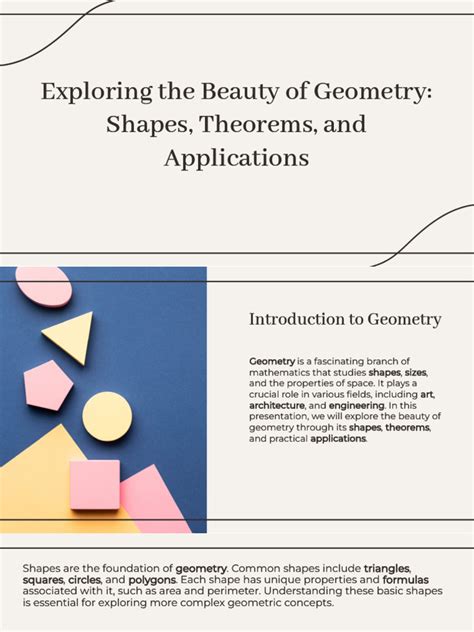 Exploring the Beauty of Geometry: Shapes, Theorems, and Applications

Introduction to Geometry

Geometry is a fascinating branch of mathematics that studies shapes, sizes, and the properties of space. It plays a crucial role in various fields, including art, architecture, and engineering. In this presentation, we will explore the beauty of geometry through its shapes, theorems, and practical applications.

Shapes are the foundation of geometry. Common shapes include triangles, squares, circles, and polygons. Each shape has unique properties and formulas associated with it, such as area and perimeter. Understanding these basic shapes is essential for exploring more complex geometric concepts.